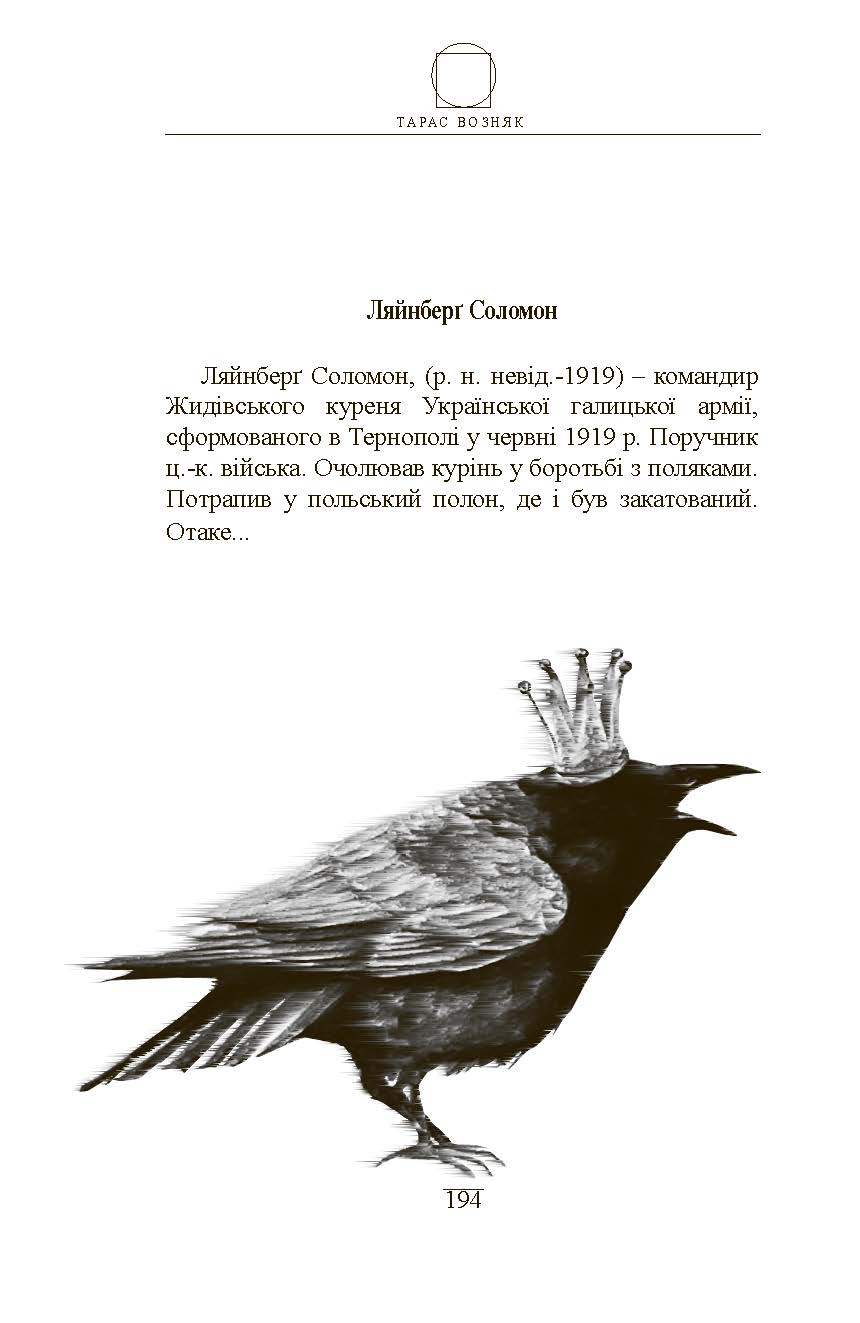 ТАРАС ВОЗНЯК

Ляйнберґ Соломон

Ляйнберґ Соломон, (р. н. невід.-1919) – командир Жидівського куреня Української галицької армії, сформованого в Тернополі у червні 1919 р. Поручник ц.-к. війська. Очолював курінь у боротьбі з поляками. Потрапив у польський полон, де і був закатований. Отаке...

194